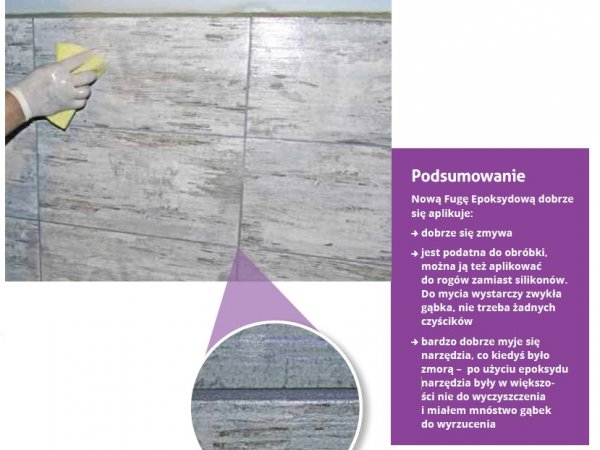 Podsumowanie

Nową Fugę Epoksydową dobrze się aplikuje:

→ dobrze się zmywa

→ jest podatna do obróbki, można ją też aplikować do rogów zamiast silikonów. Do mycia wystarczy zwykła gąbka, nie trzeba żadnych czyścików

→ bardzo dobrze myje się narzędzia, co kiedyś było zmorą – po użyciu epoksydu narzędzia były w większości nie do wyczyszczenia i miałem mnóstwo gąbek do wyrzucenia